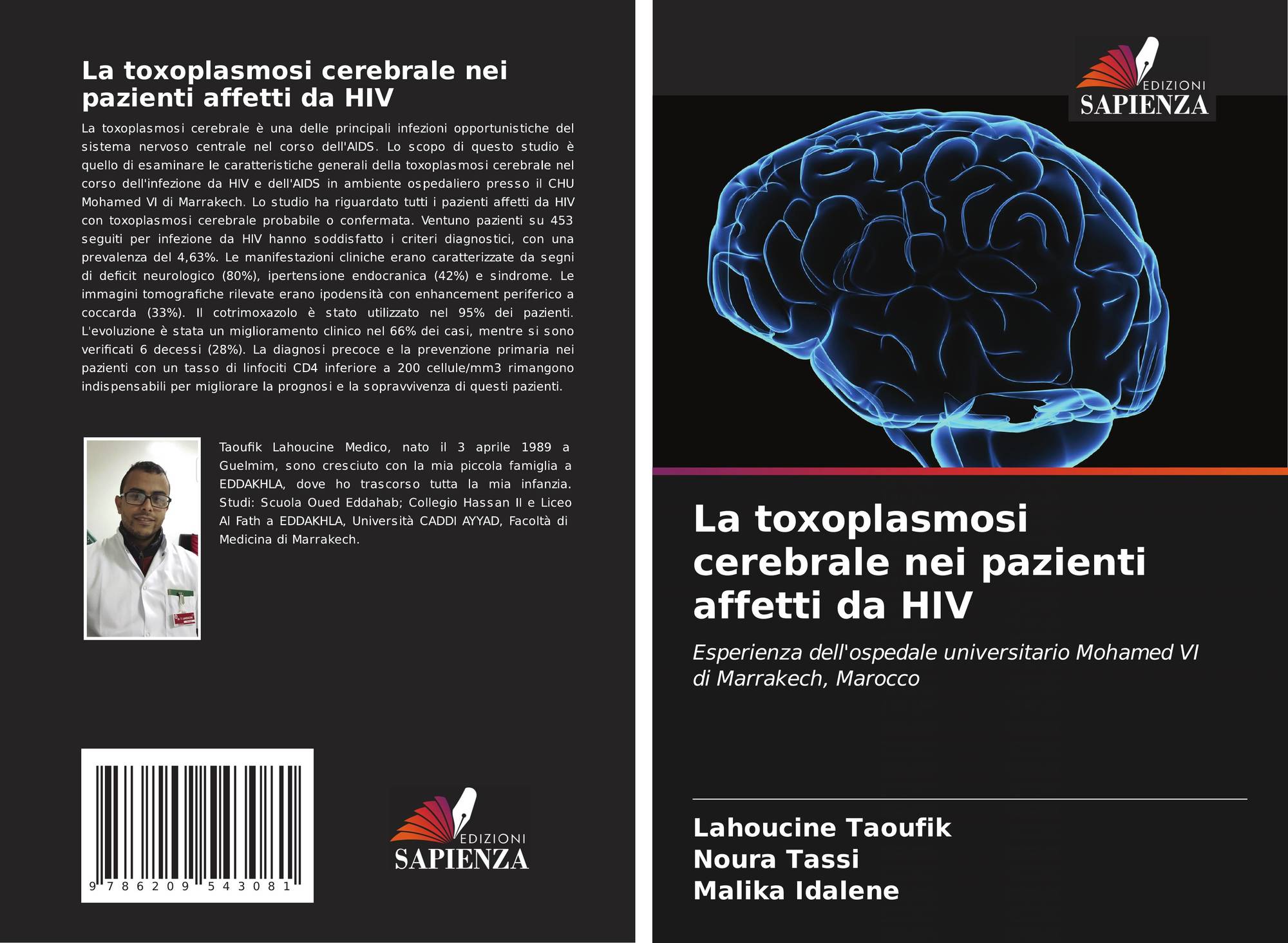 La toxoplasmosi cerebrale nei pazienti affetti da HIV

La toxoplasmosi cerebrale è una delle principali infezioni opportunistiche del sistema nervoso centrale nel corso dell'AIDS. Lo scopo di questo studio è quello di esaminare le caratteristiche generali della toxoplasmosi cerebrale nel corso dell'infezione da HIV e dell'AIDS in ambiente ospedaliero presso il CHU Mohamed VI di Marrakech. Lo studio ha riguardato tutti i pazienti affetti da HIV con toxoplasmosi cerebrale probabile o confermata. Ventuno pazienti su 453 seguiti per infezione da HIV hanno soddisfatto i criteri diagnostici, con una prevalenza del 4,63%. Le manifestazioni cliniche erano caratterizzate da segni di deficit neurologico (80%), ipertensione endocranica (42%) e sindrome. Le immagini tomografiche rilevate erano ipodensità con enhancement periferico a coccarda (33%). Il cotrimoxazolo è stato utilizzato nel 95% dei pazienti. L'evoluzione è stata un miglioramento clinico nel 66% dei casi, mentre si sono verificati 6 decessi (28%). La diagnosi precoce e la prevenzione primaria nei pazienti con un tasso di linfociti CD4 inferiore a 200 cellule/mm3 rimangono indispensabili per migliorare la prognosi e la sopravvivenza di questi pazienti.

Taoufik Lahoucine Medico, nato il 3 aprile 1989 a Guelmim, sono cresciuto con la mia piccola famiglia a EDDAKHLA, dove ho trascorso tutta la mia infanzia. Studi: Scuola Oued Eddahab; Collegio Hassan II e Liceo Al Fath a EDDAKHLA, Università CADDI AYYAD, Facoltà di Medicina di Marrakech.

9 786209 543081

EDIZIONI
SAPIENZA

EDIZIONI
SAPIENZA

La toxoplasmosi cerebrale nei pazienti affetti da HIV

Esperienza dell'ospedale universitario Mohamed VI di Marrakech, Marocco

Lahoucine Taoufik
Noura Tassi
Malika Idalene